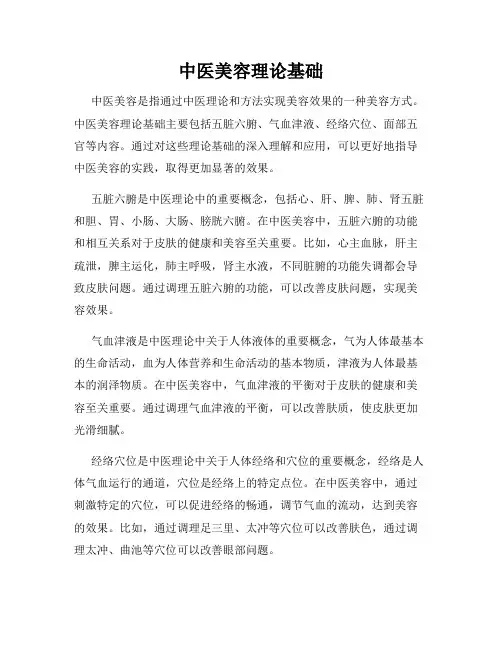 中医美容理论基础

中医美容是指通过中医理论和方法实现美容效果的一种美容方式。中医美容理论基础主要包括五脏六腑、气血津液、经络穴位、面部五官等内容。通过对这些理论基础的深入理解和应用，可以更好地指导中医美容的实践，取得更加显著的效果。

五脏六腑是中医理论中的重要概念，包括心、肝、脾、肺、肾五脏和胆、胃、小肠、大肠、膀胱六腑。在中医美容中，五脏六腑的功能和相互关系对于皮肤的健康和美容至关重要。比如，心主血脉，肝主疏泄，脾主运化，肺主呼吸，肾主水液，不同脏腑的功能失调都会导致皮肤问题。通过调理五脏六腑的功能，可以改善皮肤问题，实现美容效果。

气血津液是中医理论中关于人体液体的重要概念，气为人体最基本的生命活动，血为人体营养和生命活动的基本物质，津液为人体最基本的润泽物质。在中医美容中，气血津液的平衡对于皮肤的健康和美容至关重要。通过调理气血津液的平衡，可以改善肤质，使皮肤更加光滑细腻。

经络穴位是中医理论中关于人体经络和穴位的重要概念，经络是人体气血运行的通道，穴位是经络上的特定点位。在中医美容中，通过刺激特定的穴位，可以促进经络的畅通，调节气血的流动，达到美容的效果。比如，通过调理足三里、太冲等穴位可以改善肤色，通过调理太冲、曲池等穴位可以改善眼部问题。